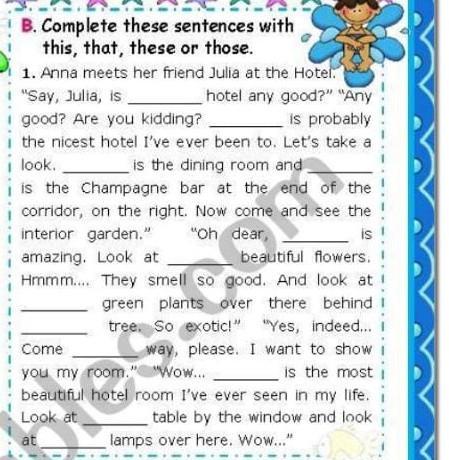 B. Complete these sentences with this, that, these or those.

1. Anna meets her friend Julia at the Hotel. "Say, Julia, is ________ hotel any good?" "Any good? Are you kidding? ________ is probably the nicest hotel I've ever been to. Let's take a look. ________ is the dining room and ________ is the Champagne bar at the end of the corridor, on the right. Now come and see the interior garden." "Oh dear, ________ is amazing. Look at ________ beautiful flowers. Hmmm.... They smell so good. And look at ________ green plants over there behind ________ tree. So exotic!" "Yes, indeed... Come ________ way, please. I want to show you my room." "Wow... ________ is the most beautiful hotel room I've ever seen in my life. Look at ________ table by the window and look at ________ lamps over here. Wow..."

bles.com